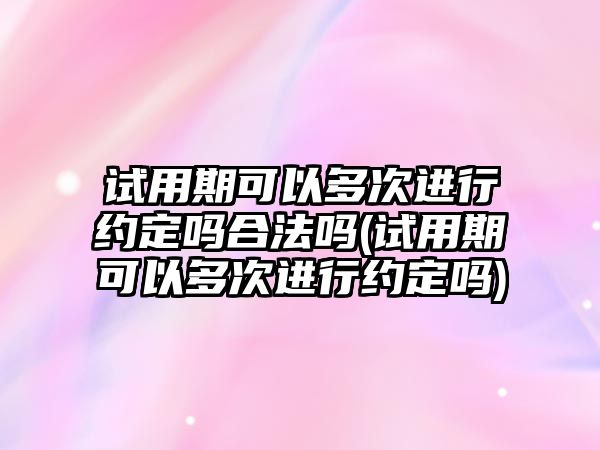 试用期可以多次进行约定吗合法吗(试用期可以多次进行约定吗)